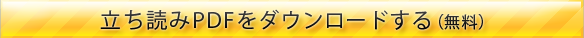 立ち読みPDFをダウンロードする(無料)